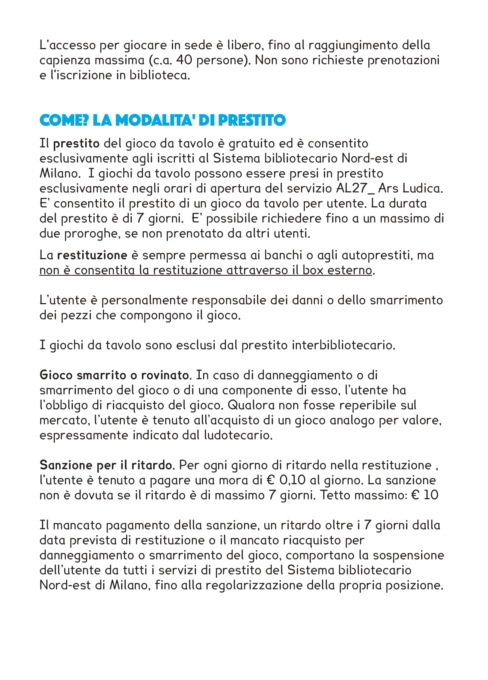 L'accesso per giocare in sede è libero, fino al raggiungimento della capienza massima (c.a. 40 persone). Non sono richieste prenotazioni e l'iscrizione in biblioteca.

COME? LA MODALITA' DI PRESTITO

Il prestito del gioco da tavolo è gratuito ed è consentito esclusivamente agli iscritti al Sistema bibliotecario Nord-est di Milano. I giochi da tavolo possono essere presi in prestito esclusivamente negli orari di apertura del servizio AL27_ Ars Ludica. E' consentito il prestito di un gioco da tavolo per utente. La durata del prestito è di 7 giorni. E' possibile richiedere fino a un massimo di due proroghe, se non prenotato da altri utenti.

La restituzione è sempre permessa ai banchi o agli autoprestiti, ma non è consentita la restituzione attraverso il box esterno.

L'utente è personalmente responsabile dei danni o dello smarrimento dei pezzi che compongono il gioco.

I giochi da tavolo sono esclusi dal prestito interbibliotecario.

Gioco smarrito o rovinato. In caso di danneggiamento o di smarrimento del gioco o di una componente di esso, l'utente ha l'obbligo di riacquisto del gioco. Qualora non fosse reperibile sul mercato, l'utente è tenuto all'acquisto di un gioco analogo per valore, espressamente indicato dal ludotecario.

Sanzione per il ritardo. Per ogni giorno di ritardo nella restituzione , l'utente è tenuto a pagare una mora di € 0,10 al giorno. La sanzione non è dovuta se il ritardo è di massimo 7 giorni. Tetto massimo: € 10

Il mancato pagamento della sanzione, un ritardo oltre i 7 giorni dalla data prevista di restituzione o il mancato riacquisto per danneggiamento o smarrimento del gioco, comportano la sospensione dell'utente da tutti i servizi di prestito del Sistema bibliotecario Nord-est di Milano, fino alla regolarizzazione della propria posizione.